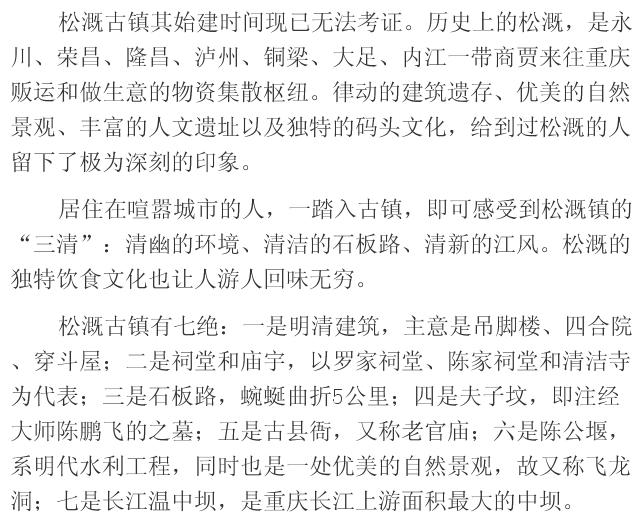 松溉古镇其始建时间现已无法考证。历史上的松溉，是永川、荣昌、隆昌、泸州、铜梁、大足、内江一带商贾来往重庆贩运和做生意的物资集散枢纽。律动的建筑遗存、优美的自然景观、丰富的人文遗址以及独特的码头文化，给到过松溉的人留下了极为深刻的印象。

居住在喧嚣城市的人，一踏入古镇，即可感受到松溉镇的“三清”：清幽的环境、清洁的石板路、清新的江风。松溉的独特饮食文化也让人游人回味无穷。

松溉古镇有七绝：一是明清建筑，主意是吊脚楼、四合院、穿斗屋；二是祠堂和庙宇，以罗家祠堂、陈家祠堂和清洁寺为代表；三是石板路，蜿蜒曲折5公里；四是夫子坟，即注经大师陈鹏飞的之墓；五是古县衙，又称老官庙；六是陈公堰，系明代水利工程，同时也是一处优美的自然景观，故又称飞龙洞；七是长江温中坝，是重庆长江上游面积最大的中坝。